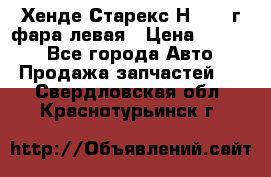 Хенде Старекс Н г фара левая Цена Все города Авто Продажа запчастей Свердловская обл Краснотурьинск г

http://Объявлений.сайт